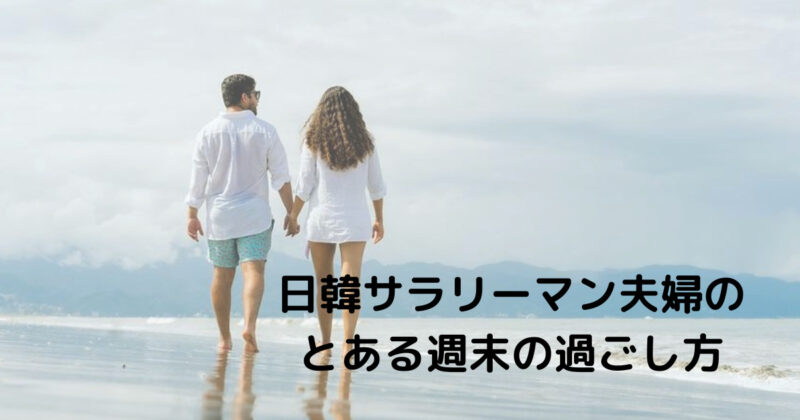 日韓サラリーマン夫婦の
とある週末の過ごし方